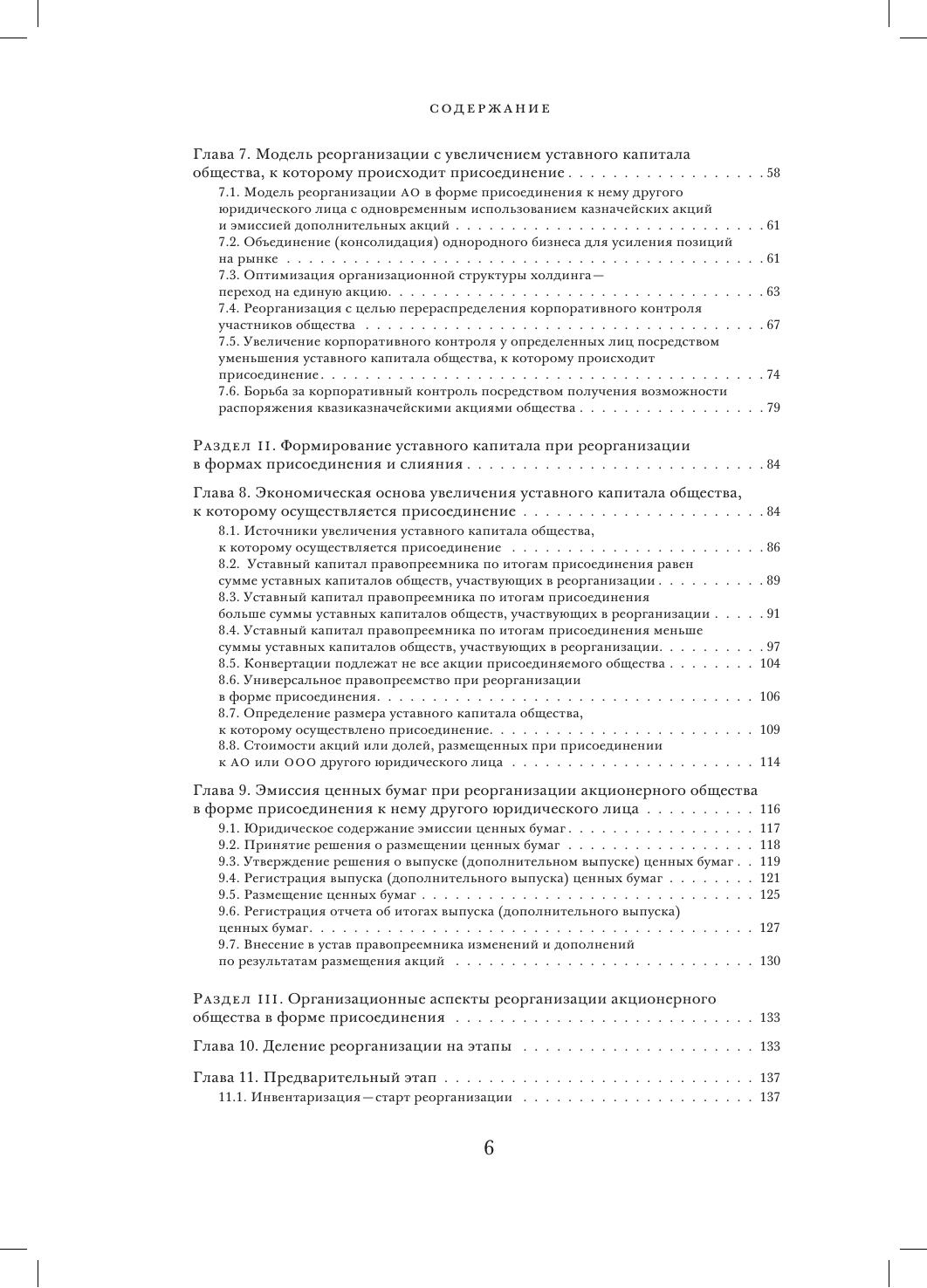 СОДЕРЖАНИЕ

Глава 7. Модель реорганизации с увеличением уставного капитала общества, к которому происходит присоединение 58

7.1. Модель реорганизации АО в форме присоединения к нему другого юридического лица с одновременным использованием казначейских акций и эмиссией дополнительных акций 61

7.2. Объединение (консолидация) однородного бизнеса для усиления позиций на рынке 61

7.3. Оптимизация организационной структуры холдинга — переход на единую акцию 63

7.4. Реорганизация с целью перераспределения корпоративного контроля участников общества 67

7.5. Увеличение корпоративного контроля у определенных лиц посредством уменьшения уставного капитала общества, к которому происходит присоединение 74

7.6. Борьба за корпоративный контроль посредством получения возможности распоряжения квазиказначейскими акциями общества 79

Раздел II. Формирование уставного капитала при реорганизации в формах присоединения и слияния 84

Глава 8. Экономическая основа увеличения уставного капитала общества, к которому осуществляется присоединение 84

8.1. Источники увеличения уставного капитала общества, к которому осуществляется присоединение 86

8.2. Уставный капитал правопреемника по итогам присоединения равен сумме уставных капиталов обществ, участвующих в реорганизации 89

8.3. Уставный капитал правопреемника по итогам присоединения больше суммы уставных капиталов обществ, участвующих в реорганизации 91

8.4. Уставный капитал правопреемника по итогам присоединения меньше суммы уставных капиталов обществ, участвующих в реорганизации 97

8.5. Конвертации подлежат не все акции присоединяемого общества 104

8.6. Универсальное правопреемство при реорганизации в форме присоединения 106

8.7. Определение размера уставного капитала общества, к которому осуществлено присоединение 109

8.8. Стоимости акций или долей, размещенных при присоединении к АО или ООО другого юридического лица 114

Глава 9. Эмиссия ценных бумаг при реорганизации акционерного общества в форме присоединения к нему другого юридического лица 116

9.1. Юридическое содержание эмиссии ценных бумаг 117

9.2. Принятие решения о размещении ценных бумаг 118

9.3. Утверждение решения о выпуске (дополнительном выпуске) ценных бумаг 119

9.4. Регистрация выпуска (дополнительного выпуска) ценных бумаг 121

9.5. Размещение ценных бумаг 125

9.6. Регистрация отчета об итогах выпуска (дополнительного выпуска) ценных бумаг 127

9.7. Внесение в устав правопреемника изменений и дополнений по результатам размещения акций 130

Раздел III. Организационные аспекты реорганизации акционерного общества в форме присоединения 133

Глава 10. Деление реорганизации на этапы 133

Глава 11. Предварительный этап 137

11.1. Инвентаризация — старт реорганизации 137

6